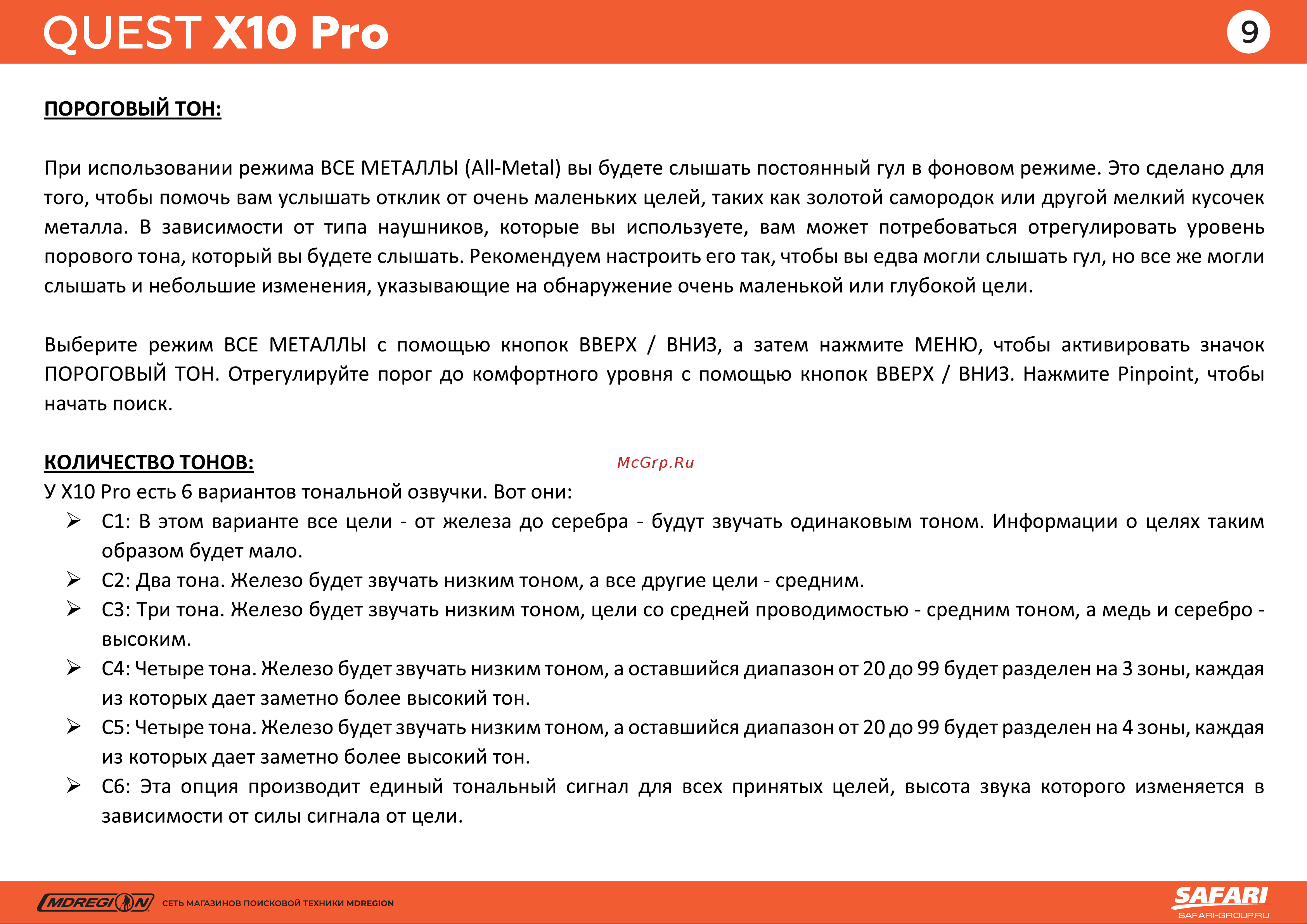 QUEST X10 Pro

9

ПОРОГОВЫЙ ТОН:

При использовании режима ВСЕ МЕТАЛЛЫ (All-Metal) вы будете слышать постоянный гул в фоновом режиме. Это сделано для того, чтобы помочь вам услышать отклик от очень маленьких целей, таких как золотой самородок или другой мелкий кусочек металла. В зависимости от типа наушников, которые вы используете, вам может потребоваться отрегулировать уровень порового тона, который вы будете слышать. Рекомендуем настроить его так, чтобы вы едва могли слышать гул, но все же могли слышать и небольшие изменения, указывающие на обнаружение очень маленькой или глубокой цели.

Выберите режим ВСЕ МЕТАЛЛЫ с помощью кнопок ВВЕРХ / ВНИЗ, а затем нажмите МЕНЮ, чтобы активировать значок ПОРОГОВЫЙ ТОН. Отрегулируйте порог до комфортного уровня с помощью кнопок ВВЕРХ / ВНИЗ. Нажмите Pinpoint, чтобы начать поиск.

КОЛИЧЕСТВО ТОНОВ:

McGrp.Ru

У X10 Pro есть 6 вариантов тональной озвучки. Вот они:

➢ C1: В этом варианте все цели - от железа до серебра - будут звучать одинаковым тоном. Информации о целях таким образом будет мало.
➢ C2: Два тона. Железо будет звучать низким тоном, а все другие цели - средним.
➢ C3: Три тона. Железо будет звучать низким тоном, цели со средней проводимостью - средним тоном, а медь и серебро - высоким.
➢ C4: Четыре тона. Железо будет звучать низким тоном, а оставшийся диапазон от 20 до 99 будет разделен на 3 зоны, каждая из которых дает заметно более высокий тон.
➢ C5: Четыре тона. Железо будет звучать низким тоном, а оставшийся диапазон от 20 до 99 будет разделен на 4 зоны, каждая из которых дает заметно более высокий тон.
➢ C6: Эта опция производит единый тональный сигнал для всех принятых целей, высота звука которого изменяется в зависимости от силы сигнала от цели.

MDREGION СЕТЬ МАГАЗИНОВ ПОИСКОВОЙ ТЕХНИКИ MDREGION

SAFARI
SAFARI-GROUP.RU